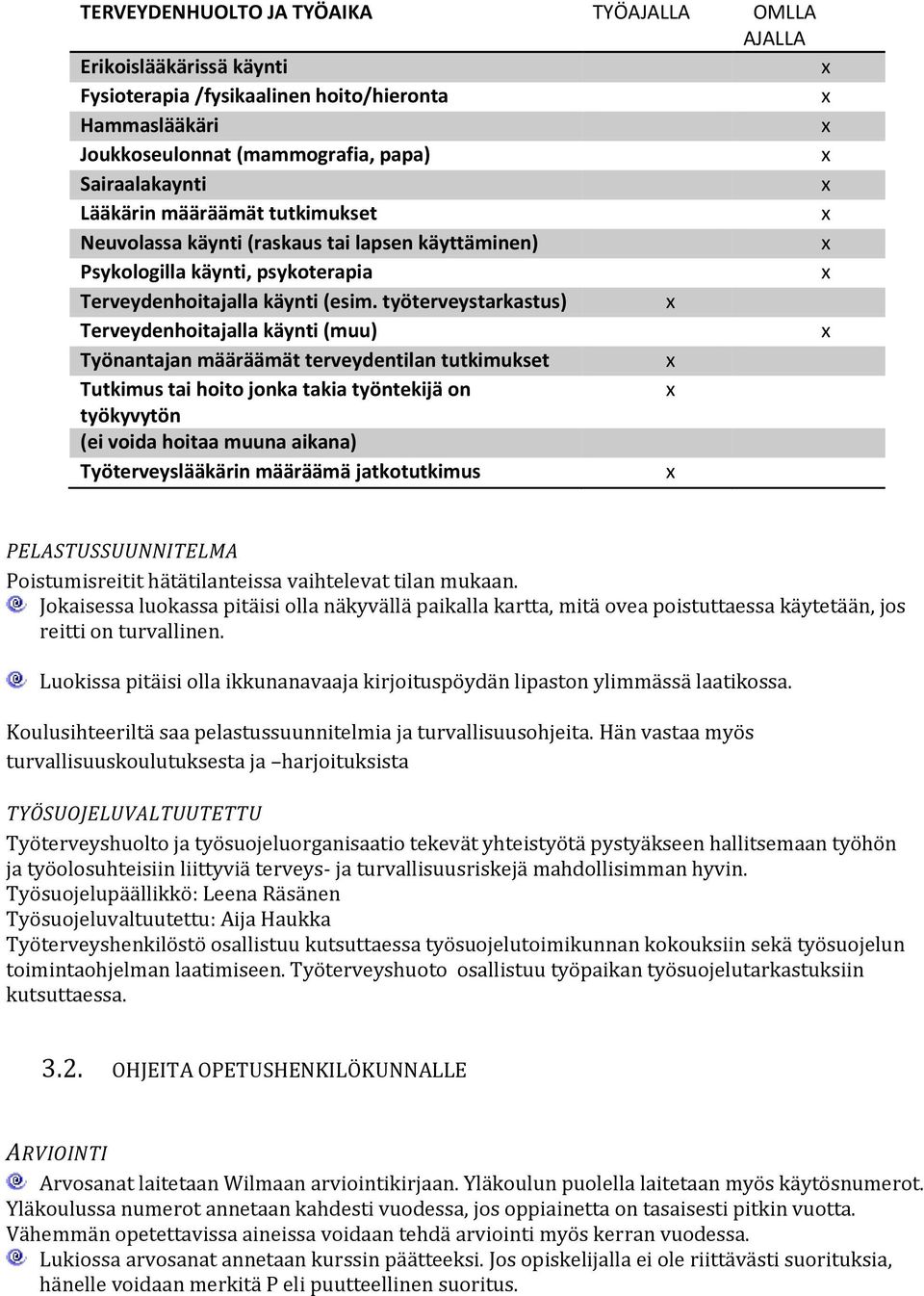 | TERVEYDENHUOLTO JA TYÖAIKA | TYÖAJALLA | OMLLA AJALLA |
|---|---|---|
| Erikoislääkärissä käynti | | x |
| Fysioterapia /fysikaalinen hoito/hieronta | | x |
| Hammaslääkäri | | x |
| Joukkoseulonnat (mammografia, papa) | | x |
| Sairaalakaynti | | x |
| Lääkärin määräämät tutkimukset | | x |
| Neuvolassa käynti (raskaus tai lapsen käyttäminen) | | x |
| Psykologilla käynti, psykoterapia | | x |
| Terveydenhoitajalla käynti (esim. työterveystarkastus) | x | |
| Terveydenhoitajalla käynti (muu) | | x |
| Työnantajan määräämät terveydentilan tutkimukset | x | |
| Tutkimus tai hoito jonka takia työntekijä on työkyvytön (ei voida hoitaa muuna aikana) | x | |
| Työterveyslääkärin määräämä jatkotutkimus | x | |

PELASTUSSUUNNITELMA
Poistumisreitit hätätilanteissa vaihtelevat tilan mukaan.
Jokaisessa luokassa pitäisi olla näkyvällä paikalla kartta, mitä ovea poistuttaessa käytetään, jos reitti on turvallinen.

Luokissa pitäisi olla ikkunanavaaja kirjoituspöydän lipaston ylimmässä laatikossa.

Koulusihteeriltä saa pelastussuunnitelmia ja turvallisuusohjeita. Hän vastaa myös turvallisuuskoulutuksesta ja –harjoituksista

TYÖSUOJELUVALTUUTETTU
Työterveyshuolto ja työsuojeluorganisaatio tekevät yhteistyötä pystyäkseen hallitsemaan työhön ja työolosuhteisiin liittyviä terveys- ja turvallisuusriskejä mahdollisimman hyvin.
Työsuojelupäällikkö: Leena Räsänen
Työsuojeluvaltuutettu: Aija Haukka
Työterveyshenkilöstö osallistuu kutsuttaessa työsuojelutoimikunnan kokouksiin sekä työsuojelun toimintaohjelman laatimiseen. Työterveyshuoto osallistuu työpaikan työsuojelutarkastuksiin kutsuttaessa.

3.2. OHJEITA OPETUSHENKILÖKUNNALLE

ARVIOINTI
Arvosanat laitetaan Wilmaan arviointikirjaan. Yläkoulun puolella laitetaan myös käytösnumerot. Yläkoulussa numerot annetaan kahdesti vuodessa, jos oppiainetta on tasaisesti pitkin vuotta. Vähemmän opetettavissa aineissa voidaan tehdä arviointi myös kerran vuodessa.
Lukiossa arvosanat annetaan kurssin päätteeksi. Jos opiskelijalla ei ole riittävästi suorituksia, hänelle voidaan merkitä P eli puutteellinen suoritus.